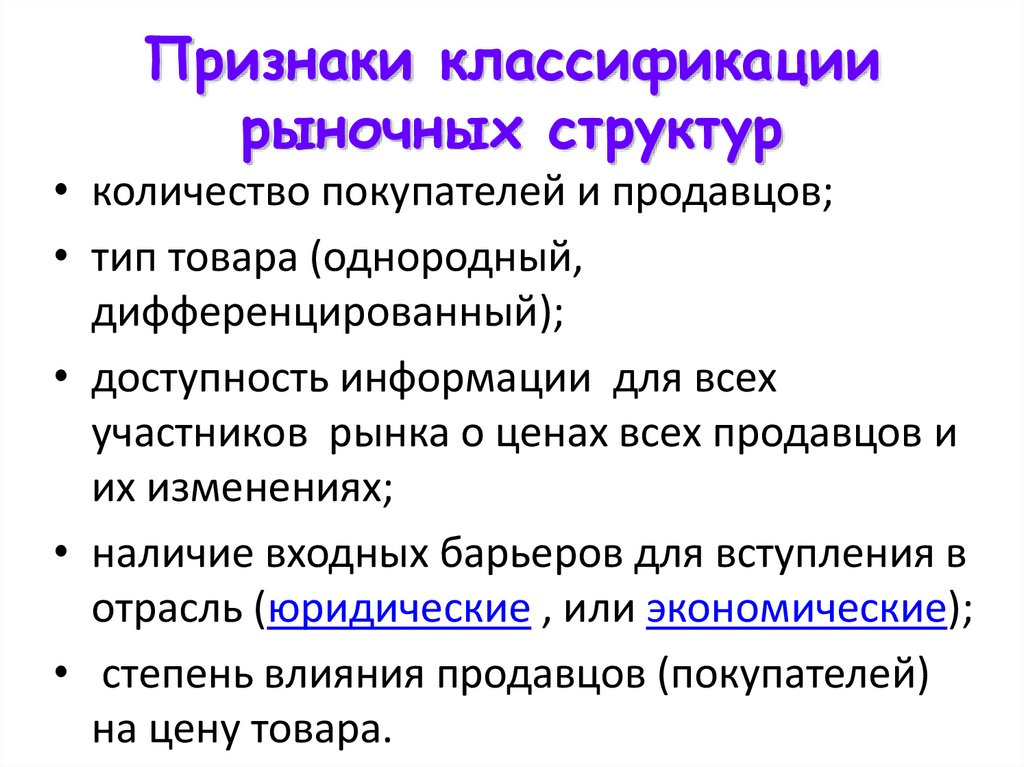 Признаки классификации рыночных структур

• количество покупателей и продавцов;

• тип товара (однородный, дифференцированный);

• доступность информации для всех участников рынка о ценах всех продавцов и их изменениях;

• наличие входных барьеров для вступления в отрасль (юридические , или экономические);

• степень влияния продавцов (покупателей) на цену товара.